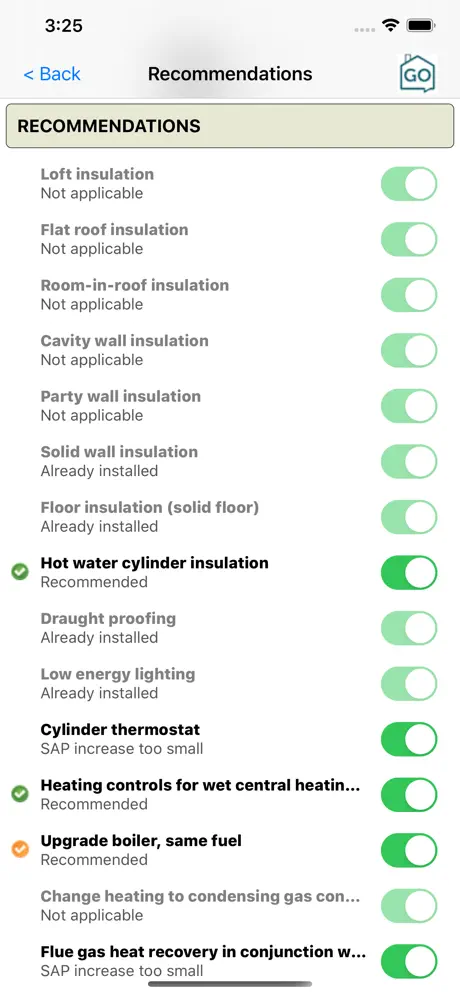 3:25

< Back Recommendations GO

RECOMMENDATIONS

Loft insulation
Not applicable

Flat roof insulation
Not applicable

Room-in-roof insulation
Not applicable

Cavity wall insulation
Not applicable

Party wall insulation
Not applicable

Solid wall insulation
Already installed

Floor insulation (solid floor)
Already installed

Hot water cylinder insulation
Recommended

Draught proofing
Already installed

Low energy lighting
Already installed

Cylinder thermostat
SAP increase too small

Heating controls for wet central heatin...
Recommended

Upgrade boiler, same fuel
Recommended

Change heating to condensing gas con...
Not applicable

Flue gas heat recovery in conjunction w...
SAP increase too small